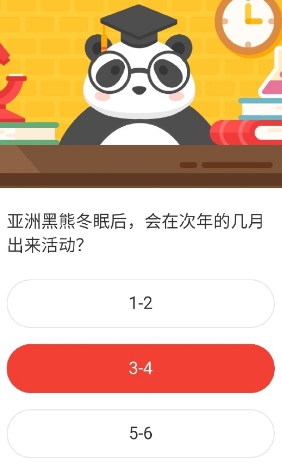 亚洲黑熊冬眠后，会在次年的几月出来活动？

1-2

3-4

5-6